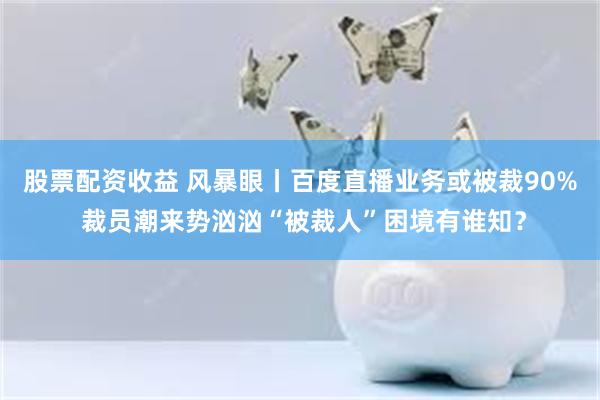 股票配资收益 风暴眼丨百度直播业务或被裁90%
裁员潮来势汹汹“被裁人”困境有谁知？